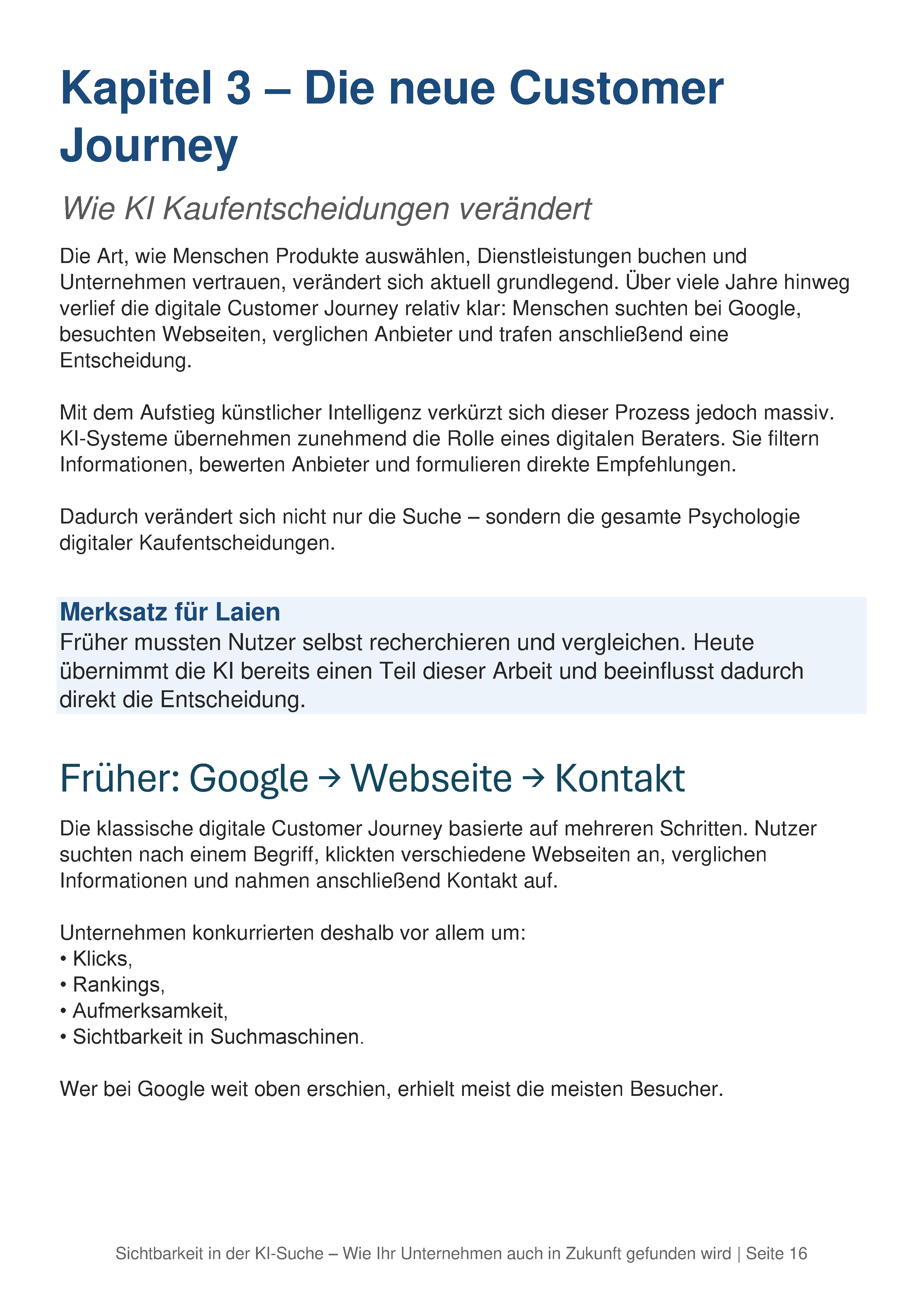 Kapitel 3 – Die neue Customer Journey

Wie KI Kaufentscheidungen verändert

Die Art, wie Menschen Produkte auswählen, Dienstleistungen buchen und Unternehmen vertrauen, verändert sich aktuell grundlegend. Über viele Jahre hinweg verlief die digitale Customer Journey relativ klar: Menschen suchten bei Google, besuchten Webseiten, verglichen Anbieter und trafen anschließend eine Entscheidung.

Mit dem Aufstieg künstlicher Intelligenz verkürzt sich dieser Prozess jedoch massiv. KI-Systeme übernehmen zunehmend die Rolle eines digitalen Beraters. Sie filtern Informationen, bewerten Anbieter und formulieren direkte Empfehlungen.

Dadurch verändert sich nicht nur die Suche – sondern die gesamte Psychologie digitaler Kaufentscheidungen.

Merksatz für Laien
Früher mussten Nutzer selbst recherchieren und vergleichen. Heute übernimmt die KI bereits einen Teil dieser Arbeit und beeinflusst dadurch direkt die Entscheidung.

Früher: Google → Webseite → Kontakt

Die klassische digitale Customer Journey basierte auf mehreren Schritten. Nutzer suchten nach einem Begriff, klickten verschiedene Webseiten an, verglichen Informationen und nahmen anschließend Kontakt auf.

Unternehmen konkurrierten deshalb vor allem um:
• Klicks,
• Rankings,
• Aufmerksamkeit,
• Sichtbarkeit in Suchmaschinen.

Wer bei Google weit oben erschien, erhielt meist die meisten Besucher.

Sichtbarkeit in der KI-Suche – Wie Ihr Unternehmen auch in Zukunft gefunden wird | Seite 16